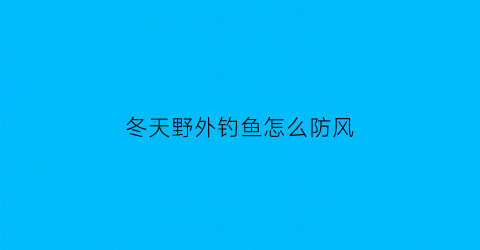 冬天野外钓鱼怎么防风